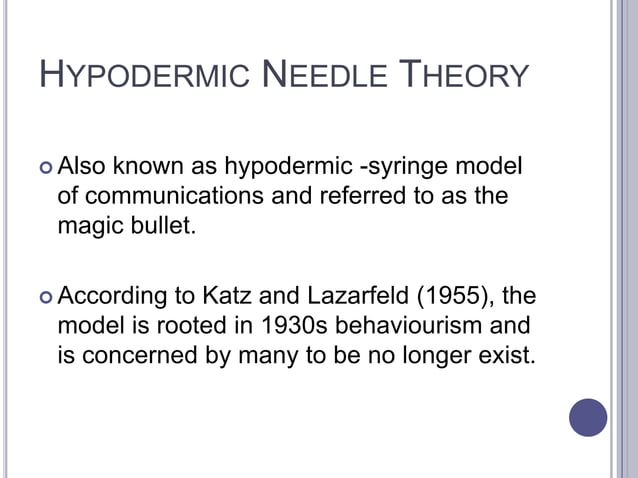 HYPODERMIC NEEDLE THEORY

Also known as hypodermic -syringe model of communications and referred to as the magic bullet.

According to Katz and Lazarfeld (1955), the model is rooted in 1930s behaviourism and is concerned by many to be no longer exist.